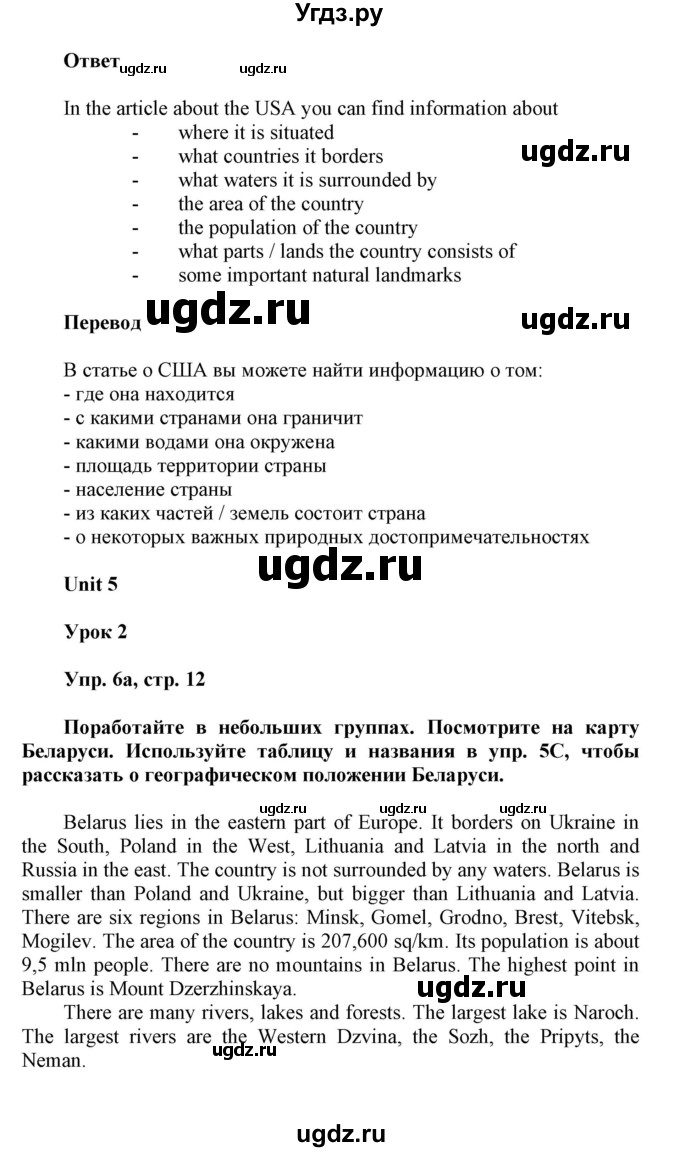 Угдз.ру

Ответ ugdz.ru ugdz.ru

In the article about the USA you can find information about
- where it is situated
- what countries it borders
- what waters it is surrounded by
- the area of the country
- the population of the country
- what parts / lands the country consists of
- some important natural landmarks

ugdz.ru

Перевод ugdz.ru ugdz.ru

В статье о США вы можете найти информацию о том:
- где она находится
- с какими странами она граничит
- какими водами она окружена
- площадь территории страны
- население страны
- из каких частей / земель состоит страна
- о некоторых важных природных достопримечательностях

ugdz.ru

Unit 5

Урок 2

Упр. 6а, стр. 12

Поработайте в небольших группах. Посмотрите на карту Беларуси. Используйте таблицу и названия в упр. 5С, чтобы рассказать о географическом положении Беларуси.

ugdz.ru ugdz.ru ugdz.ru

Belarus lies in the eastern part of Europe. It borders on Ukraine in the South, Poland in the West, Lithuania and Latvia in the north and Russia in the east. The country is not surrounded by any waters. Belarus is smaller than Poland and Ukraine, but bigger than Lithuania and Latvia. There are six regions in Belarus: Minsk, Gomel, Grodno, Brest, Vitebsk, Mogilev. The area of the country is 207,600 sq/km. Its population is about 9,5 mln people. There are no mountains in Belarus. The highest point in Belarus is Mount Dzerzhinskaya.

ugdz.ru

There are many rivers, lakes and forests. The largest lake is Naroch. The largest rivers are the Western Dzvina, the Sozh, the Pripyts, the Neman.

ugdz.ru

ugdz.ru